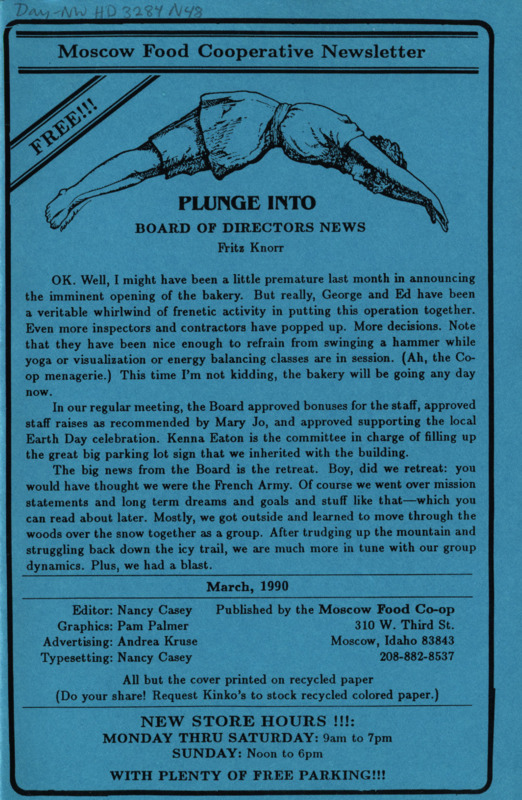 Day-NW HD 3284 N48

Moscow Food Cooperative Newsletter

FREE!!!

PLUNGE INTO
BOARD OF DIRECTORS NEWS
Fritz Knorr

OK. Well, I might have been a little premature last month in announcing the imminent opening of the bakery. But really, George and Ed have been a veritable whirlwind of frenetic activity in putting this operation together. Even more inspectors and contractors have popped up. More decisions. Note that they have been nice enough to refrain from swinging a hammer while yoga or visualization or energy balancing classes are in session. (Ah, the Co-op menagerie.) This time I'm not kidding, the bakery will be going any day now.

In our regular meeting, the Board approved bonuses for the staff, approved staff raises as recommended by Mary Jo, and approved supporting the local Earth Day celebration. Kenna Eaton is the committee in charge of filling up the great big parking lot sign that we inherited with the building.

The big news from the Board is the retreat. Boy, did we retreat: you would have thought we were the French Army. Of course we went over mission statements and long term dreams and goals and stuff like that—which you can read about later. Mostly, we got outside and learned to move through the woods over the snow together as a group. After trudging up the mountain and struggling back down the icy trail, we are much more in tune with our group dynamics. Plus, we had a blast.

March, 1990

Editor: Nancy Casey
Graphics: Pam Palmer
Advertising: Andrea Kruse
Typesetting: Nancy Casey

Published by the Moscow Food Co-op
310 W. Third St.
Moscow, Idaho 83843
208-882-8537

All but the cover printed on recycled paper
(Do your share! Request Kinko's to stock recycled colored paper.)

NEW STORE HOURS !!!:
MONDAY THRU SATURDAY: 9am to 7pm
SUNDAY: Noon to 6pm

WITH PLENTY OF FREE PARKING!!!